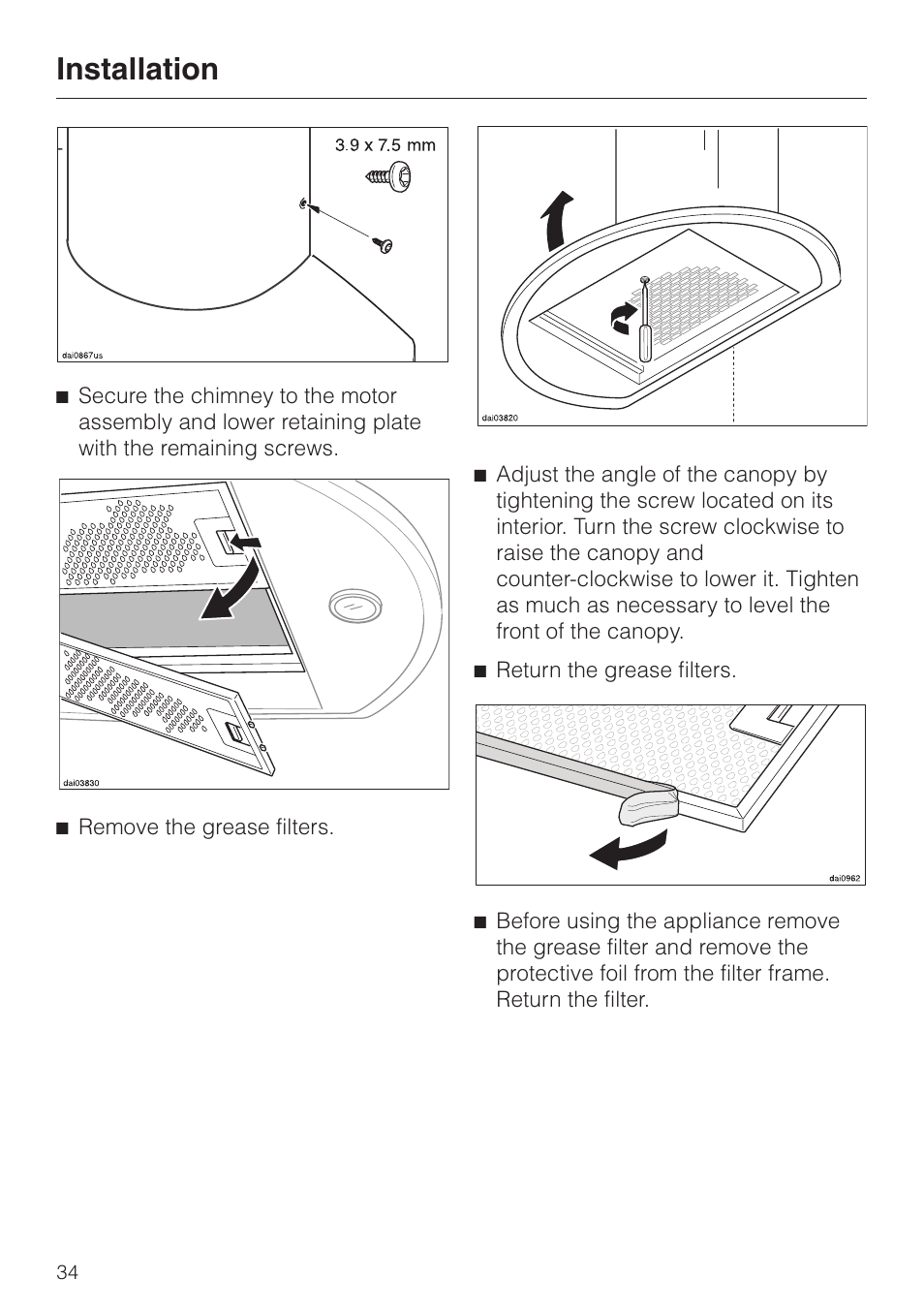 Installation

3.9 x 7.5 mm

dai0867us

■ Secure the chimney to the motor assembly and lower retaining plate with the remaining screws.

dai03830

■ Remove the grease filters.

dai03820

■ Adjust the angle of the canopy by tightening the screw located on its interior. Turn the screw clockwise to raise the canopy and counter-clockwise to lower it. Tighten as much as necessary to level the front of the canopy.

■ Return the grease filters.

dai0962

■ Before using the appliance remove the grease filter and remove the protective foil from the filter frame. Return the filter.

34